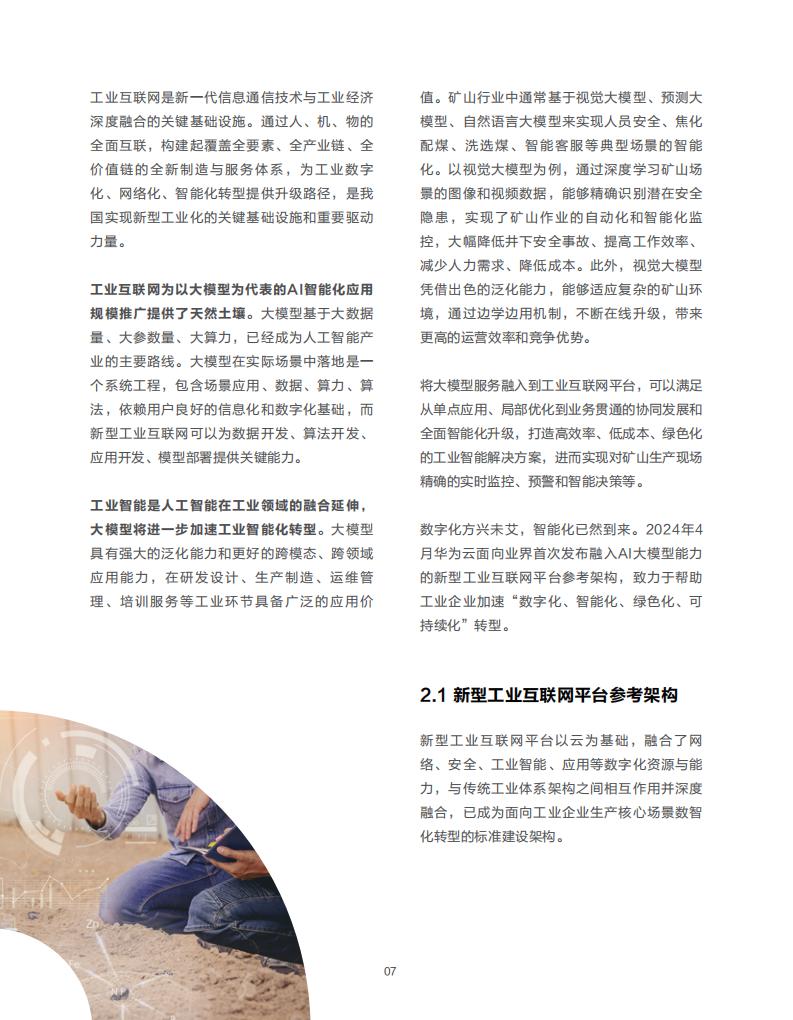 工业互联网是新一代信息通信技术与工业经济深度融合的关键基础设施。通过人、机、物的全面互联，构建起覆盖全要素、全产业链、全价值链的全新制造与服务体系，为工业数字化、网络化、智能化转型提供升级路径，是我国实现新型工业化的关键基础设施和重要驱动力量。

工业互联网为以大模型为代表的AI智能化应用规模推广提供了天然土壤。大模型基于大数据量、大参数量、大算力，已经成为人工智能产业的主要路线。大模型在实际场景中落地是一个系统工程，包含场景应用、数据、算力、算法，依赖用户良好的信息化和数字化基础，而新型工业互联网可以为数据开发、算法开发、应用开发、模型部署提供关键能力。

工业智能是人工智能在工业领域的融合延伸，大模型将进一步加速工业智能化转型。大模型具有强大的泛化能力和更好的跨模态、跨领域应用能力，在研发设计、生产制造、运维管理、培训服务等工业环节具备广泛的应用价值。矿山行业中通常基于视觉大模型、预测大模型、自然语言大模型来实现人员安全、焦化配煤、洗选煤、智能客服等典型场景的智能化。以视觉大模型为例，通过深度学习矿山场景的图像和视频数据，能够精确识别潜在安全隐患，实现了矿山作业的自动化和智能化监控，大幅降低井下安全事故、提高工作效率、减少人力需求、降低成本。此外，视觉大模型凭借出色的泛化能力，能够适应复杂的矿山环境，通过边学边用机制，不断在线升级，带来更高的运营效率和竞争优势。

将大模型服务融入到工业互联网平台，可以满足从单点应用、局部优化到业务贯通的协同发展和全面智能化升级，打造高效率、低成本、绿色化的工业智能解决方案，进而实现对矿山生产现场精确的实时监控、预警和智能决策等。

数字化方兴未艾，智能化已然到来。2024年4月华为云面向业界首次发布融入AI大模型能力的新型工业互联网平台参考架构，致力于帮助工业企业加速“数字化、智能化、绿色化、可持续化”转型。

2.1 新型工业互联网平台参考架构

新型工业互联网平台以云为基础，融合了网络、安全、工业智能、应用等数字化资源与能力，与传统工业体系架构之间相互作用并深度融合，已成为面向工业企业生产核心场景数智化转型的标准建设架构。

07